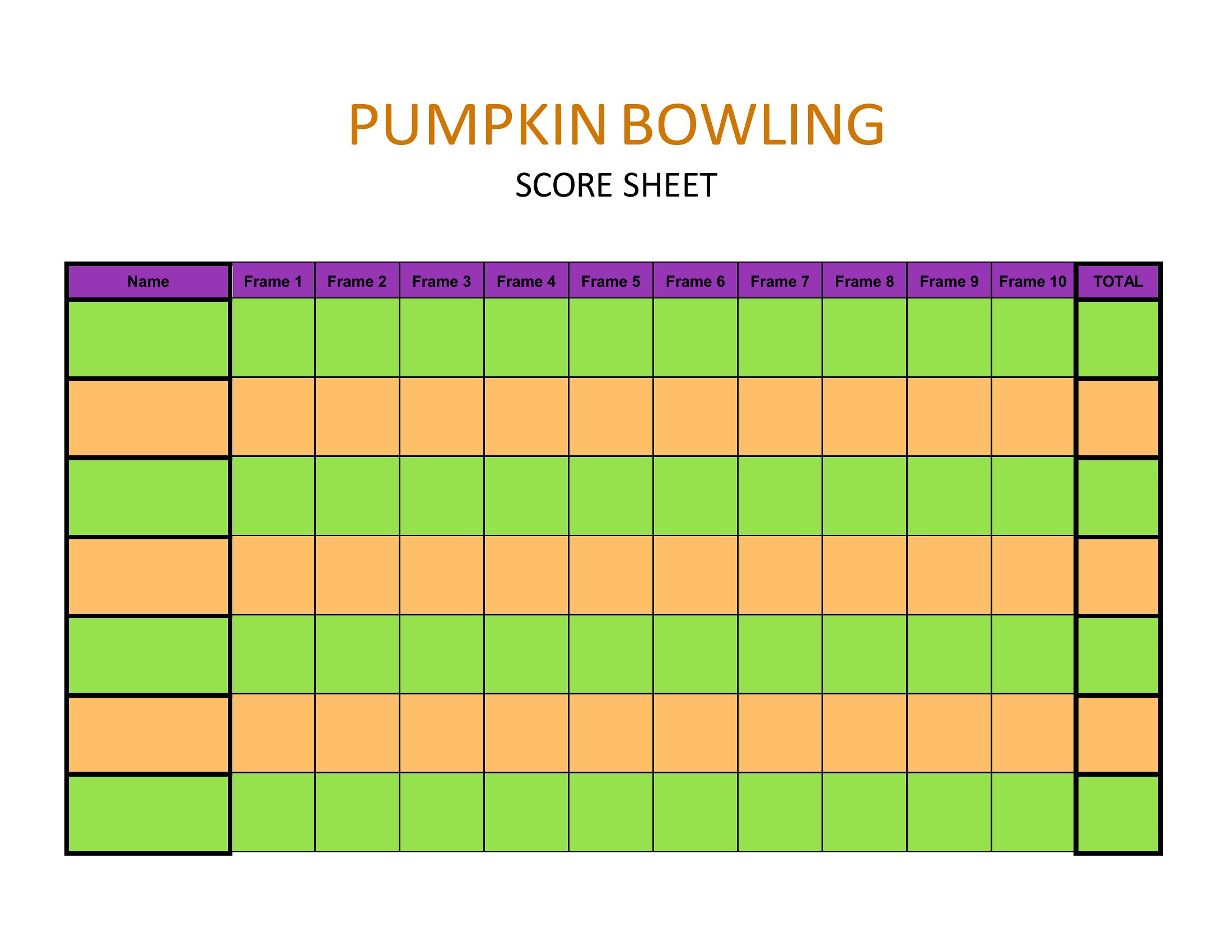 PUMPKIN BOWLING

SCORE SHEET

| Name | Frame 1 | Frame 2 | Frame 3 | Frame 4 | Frame 5 | Frame 6 | Frame 7 | Frame 8 | Frame 9 | Frame 10 | TOTAL |
|---|---|---|---|---|---|---|---|---|---|---|---|
| | | | | | | | | | | | |
| | | | | | | | | | | | |
| | | | | | | | | | | | |
| | | | | | | | | | | | |
| | | | | | | | | | | | |
| | | | | | | | | | | | |
| | | | | | | | | | | | |